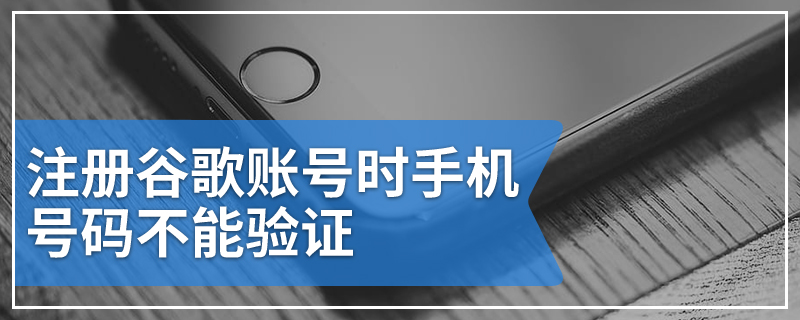 注册谷歌账号时手机号码不能验证